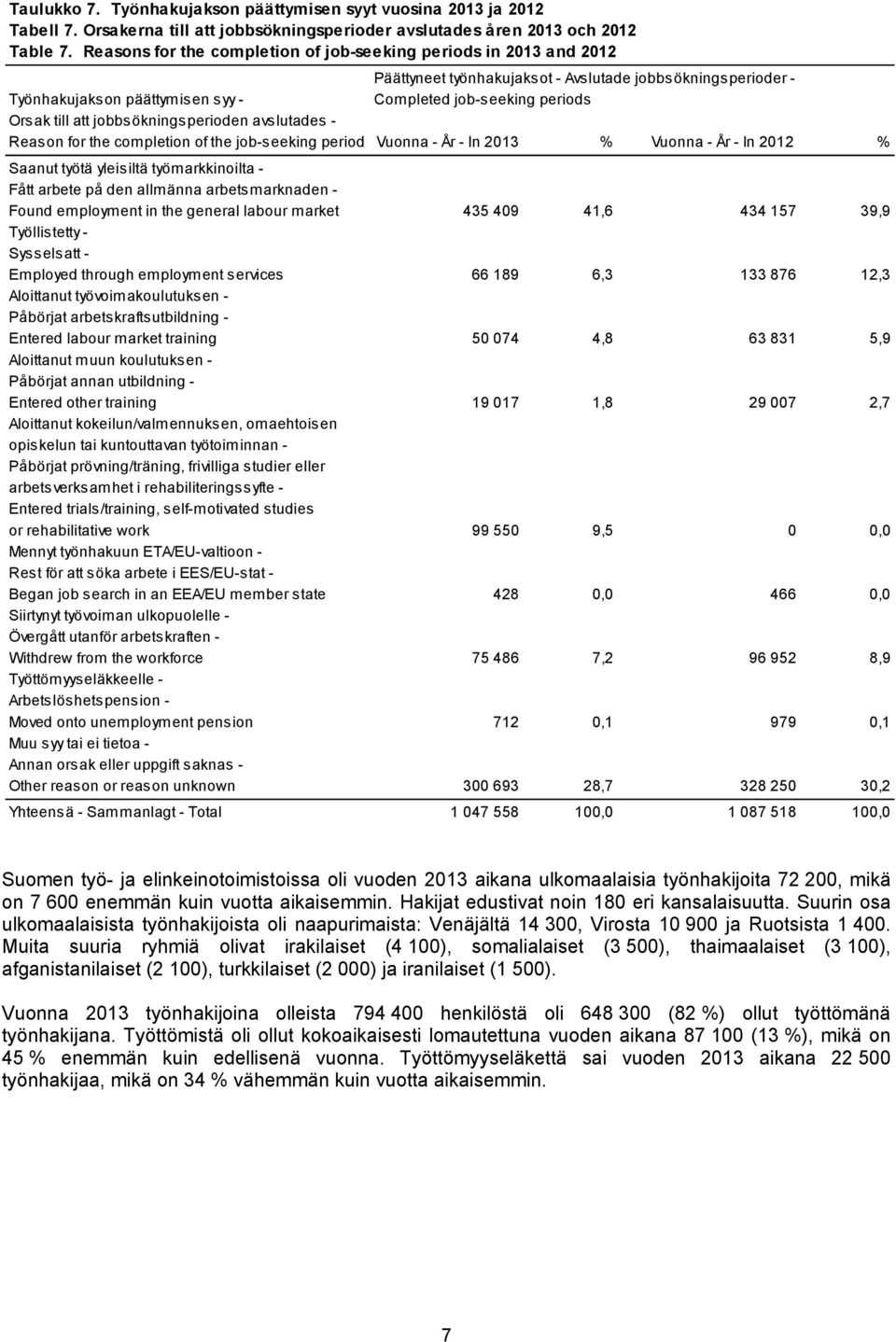 Taulukko 7. Työnhakujakson päättymisen syyt vuosina 2013 ja 2012
Tabell 7. Orsakerna till att jobbsökningsperioder avslutades åren 2013 och 2012
Table 7. Reasons for the completion of job-seeking periods in 2013 and 2012

| Työnhakujakson päättymisen syy - Orsak till att jobbsökningsperioden avslutades - Reason for the completion of the job-seeking period | Päättyneet työnhakujaksot - Avslutade jobbsökningsperioder - Completed job-seeking periods Vuonna - År - In 2013 | % | Vuonna - År - In 2012 | % |
|---|---|---|---|---|
| Saanut työtä yleisiltä työmarkkinoilta - Fått arbete på den allmänna arbetsmarknaden - Found employment in the general labour market | 435 409 | 41,6 | 434 157 | 39,9 |
| Työllistetty - Sysselsatt - Employed through employment services | 66 189 | 6,3 | 133 876 | 12,3 |
| Aloittanut työvoimakoulutuksen - Påbörjat arbetskraftsutbildning - Entered labour market training | 50 074 | 4,8 | 63 831 | 5,9 |
| Aloittanut muun koulutuksen - Påbörjat annan utbildning - Entered other training | 19 017 | 1,8 | 29 007 | 2,7 |
| Aloittanut kokeilun/valmennuksen, omaehtoisen opiskelun tai kuntouttavan työtoiminnan - Påbörjat prövning/träning, frivilliga studier eller arbetsverksamhet i rehabiliteringssyfte - Entered trials/training, self-motivated studies or rehabilitative work | 99 550 | 9,5 | 0 | 0,0 |
| Mennyt työnhakuun ETA/EU-valtioon - Rest för att söka arbete i EES/EU-stat - Began job search in an EEA/EU member state | 428 | 0,0 | 466 | 0,0 |
| Siirtynyt työvoiman ulkopuolelle - Övergått utanför arbetskraften - Withdrew from the workforce | 75 486 | 7,2 | 96 952 | 8,9 |
| Työttömyyseläkkeelle - Arbetslöshetspension - Moved onto unemployment pension | 712 | 0,1 | 979 | 0,1 |
| Muu syy tai ei tietoa - Annan orsak eller uppgift saknas - Other reason or reason unknown | 300 693 | 28,7 | 328 250 | 30,2 |
| Yhteensä - Sammanlagt - Total | 1 047 558 | 100,0 | 1 087 518 | 100,0 |

Suomen työ- ja elinkeinotoimistoissa oli vuoden 2013 aikana ulkomaalaisia työnhakijoita 72 200, mikä on 7 600 enemmän kuin vuotta aikaisemmin. Hakijat edustivat noin 180 eri kansalaisuutta. Suurin osa ulkomaalaisista työnhakijoista oli naapurimaista: Venäjältä 14 300, Virosta 10 900 ja Ruotsista 1 400. Muita suuria ryhmiä olivat irakilaiset (4 100), somalialaiset (3 500), thaimaalaiset (3 100), afganistanilaiset (2 100), turkkilaiset (2 000) ja iranilaiset (1 500).

Vuonna 2013 työnhakijoina olleista 794 400 henkilöstä oli 648 300 (82 %) ollut työttömänä työnhakijana. Työttömistä oli ollut kokoaikaisesti lomautettuna vuoden aikana 87 100 (13 %), mikä on 45 % enemmän kuin edellisenä vuonna. Työttömyyseläkettä sai vuoden 2013 aikana 22 500 työnhakijaa, mikä on 34 % vähemmän kuin vuotta aikaisemmin.

7